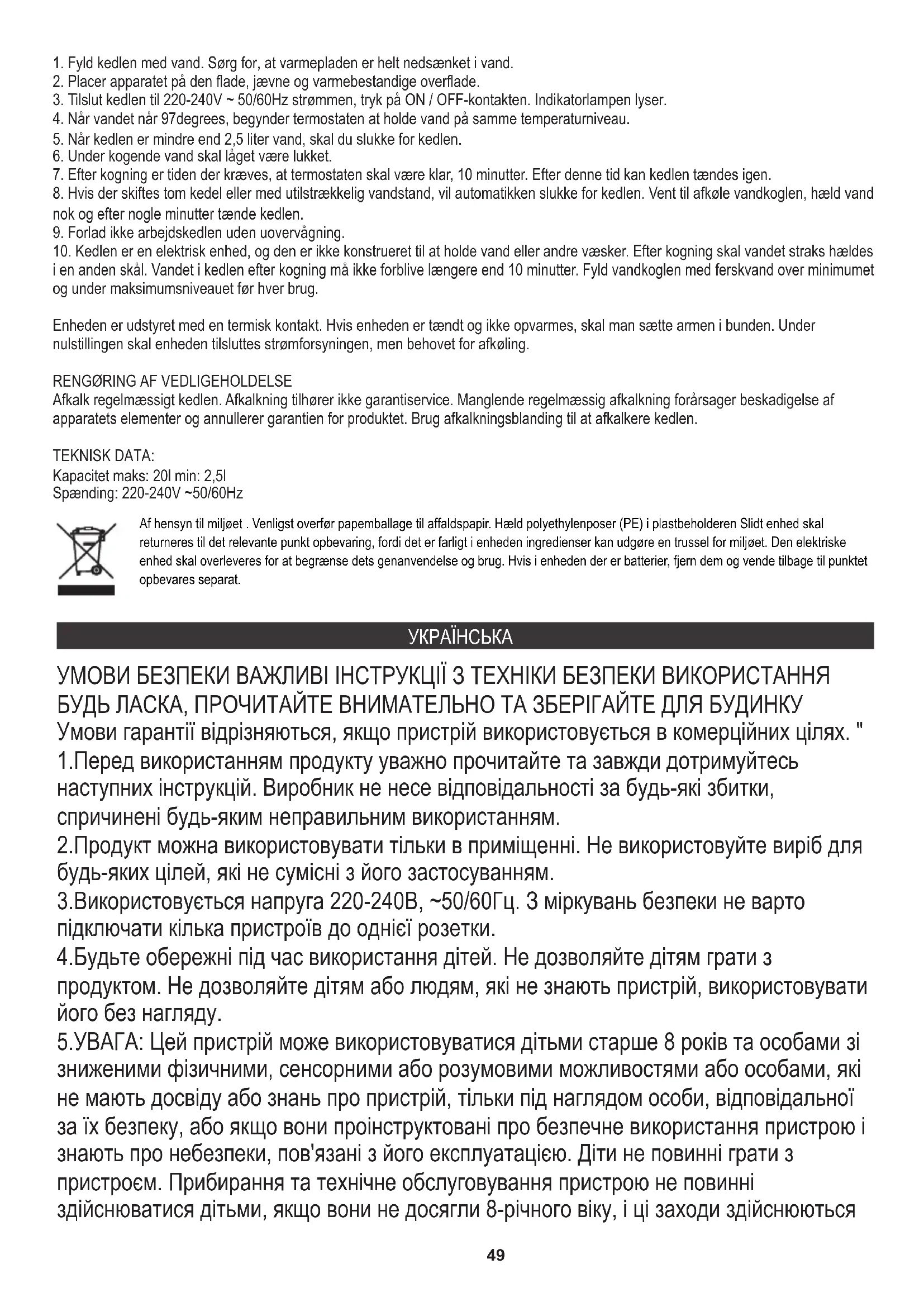 1. Fyld kedlen med vand. Sørg for, at varmepladen er helt nedsænket i vand.
2. Placer apparatet på den flade, jævne og varmebestandige overflade.
3. Tilslut kedlen til 220-240V ~ 50/60Hz strømmen, tryk på ON / OFF-kontakten. Indikatorlampen lyser.
4. Når vandet når 97degrees, begynder termostaten at holde vand på samme temperaturniveau.
5. Når kedlen er mindre end 2,5 liter vand, skal du slukke for kedlen.
6. Under kogende vand skal låget være lukket.
7. Efter kogning er tiden der kræves, at termostaten skal være klar, 10 minutter. Efter denne tid kan kedlen tændes igen.
8. Hvis der skiftes tom kedel eller med utilstrækkelig vandstand, vil automatikken slukke for kedlen. Vent til afkøle vandkoglen, hæld vand nok og efter nogle minutter tænde kedlen.
9. Forlad ikke arbejdskedlen uden uovervågning.
10. Kedlen er en elektrisk enhed, og den er ikke konstrueret til at holde vand eller andre væsker. Efter kogning skal vandet straks hældes i en anden skål. Vandet i kedlen efter kogning må ikke forblive længere end 10 minutter. Fyld vandkoglen med ferskvand over minimumet og under maksimumsniveauet før hver brug.

Enheden er udstyret med en termisk kontakt. Hvis enheden er tændt og ikke opvarmes, skal man sætte armen i bunden. Under nulstillingen skal enheden tilsluttes strømforsyningen, men behovet for afkøling.

RENGØRING AF VEDLIGEHOLDELSE
Afkalk regelmæssigt kedlen. Afkalkning tilhører ikke garantiservice. Manglende regelmæssig afkalkning forårsager beskadigelse af apparatets elementer og annullerer garantien for produktet. Brug afkalkningsblanding til at afkalkere kedlen.

TEKNISK DATA:
Kapacitet maks: 20l min: 2,5l
Spænding: 220-240V ~50/60Hz

Af hensyn til miljøet . Venligst overfør papemballage til affaldspapir. Hæld polyethylenposer (PE) i plastbeholderen Slidt enhed skal returneres til det relevante punkt opbevaring, fordi det er farligt i enheden ingredienser kan udgøre en trussel for miljøet. Den elektriske enhed skal overleveres for at begrænse dets genanvendelse og brug. Hvis i enheden der er batterier, fjern dem og vende tilbage til punktet opbevares separat.

УКРАЇНСЬКА

УМОВИ БЕЗПЕКИ ВАЖЛИВІ ІНСТРУКЦІЇ З ТЕХНІКИ БЕЗПЕКИ ВИКОРИСТАННЯ БУДЬ ЛАСКА, ПРОЧИТАЙТЕ ВНИМАТЕЛЬНО ТА ЗБЕРІГАЙТЕ ДЛЯ БУДИНКУ
Умови гарантії відрізняються, якщо пристрій використовується в комерційних цілях. "
1.Перед використанням продукту уважно прочитайте та завжди дотримуйтесь наступних інструкцій. Виробник не несе відповідальності за будь-які збитки, спричинені будь-яким неправильним використанням.
2.Продукт можна використовувати тільки в приміщенні. Не використовуйте виріб для будь-яких цілей, які не сумісні з його застосуванням.
3.Використовується напруга 220-240В, ~50/60Гц. З міркувань безпеки не варто підключати кілька пристроїв до однієї розетки.
4.Будьте обережні під час використання дітей. Не дозволяйте дітям грати з продуктом. Не дозволяйте дітям або людям, які не знають пристрій, використовувати його без нагляду.
5.УВАГА: Цей пристрій може використовуватися дітьми старше 8 років та особами зі зниженими фізичними, сенсорними або розумовими можливостями або особами, які не мають досвіду або знань про пристрій, тільки під наглядом особи, відповідальної за їх безпеку, або якщо вони проінструктовані про безпечне використання пристрою і знають про небезпеки, пов'язані з його експлуатацією. Діти не повинні грати з пристроєм. Прибирання та технічне обслуговування пристрою не повинні здійснюватися дітьми, якщо вони не досягли 8-річного віку, і ці заходи здійснюються

49